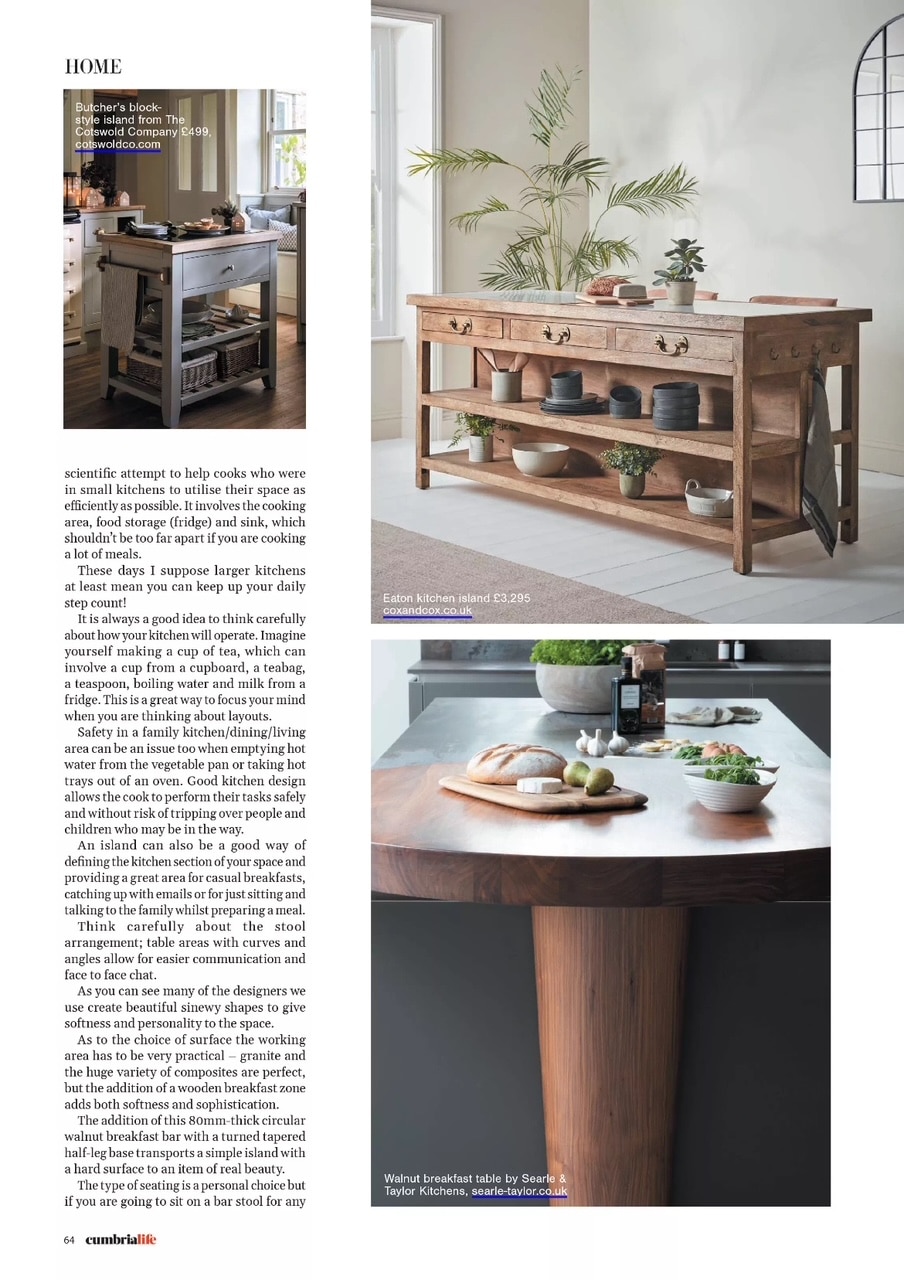 HOME

Butcher's block-style island from The Cotswold Company £499, cotswoldco.com

scientific attempt to help cooks who were in small kitchens to utilise their space as efficiently as possible. It involves the cooking area, food storage (fridge) and sink, which shouldn't be too far apart if you are cooking a lot of meals.

These days I suppose larger kitchens at least mean you can keep up your daily step count!

It is always a good idea to think carefully about how your kitchen will operate. Imagine yourself making a cup of tea, which can involve a cup from a cupboard, a teabag, a teaspoon, boiling water and milk from a fridge. This is a great way to focus your mind when you are thinking about layouts.

Safety in a family kitchen/dining/living area can be an issue too when emptying hot water from the vegetable pan or taking hot trays out of an oven. Good kitchen design allows the cook to perform their tasks safely and without risk of tripping over people and children who may be in the way.

An island can also be a good way of defining the kitchen section of your space and providing a great area for casual breakfasts, catching up with emails or for just sitting and talking to the family whilst preparing a meal. Think carefully about the stool arrangement; table areas with curves and angles allow for easier communication and face to face chat.

As you can see many of the designers we use create beautiful sinewy shapes to give softness and personality to the space.

As to the choice of surface the working area has to be very practical – granite and the huge variety of composites are perfect, but the addition of a wooden breakfast zone adds both softness and sophistication.

The addition of this 80mm-thick circular walnut breakfast bar with a turned tapered half-leg base transports a simple island with a hard surface to an item of real beauty.

The type of seating is a personal choice but if you are going to sit on a bar stool for any

Eaton kitchen island £3,295 coxandcox.co.uk

Walnut breakfast table by Searle & Taylor Kitchens, searle-taylor.co.uk

64 cumbrialife